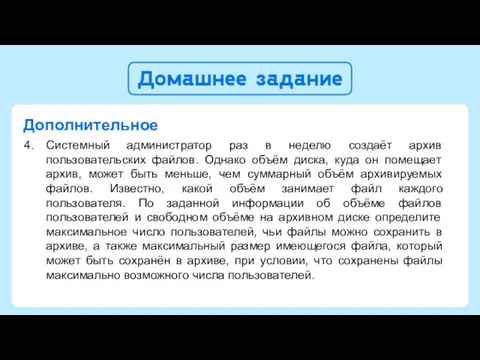 Домашнее задание

Дополнительное

4. Системный администратор раз в неделю создаёт архив пользовательских файлов. Однако объём диска, куда он помещает архив, может быть меньше, чем суммарный объём архивируемых файлов. Известно, какой объём занимает файл каждого пользователя. По заданной информации об объёме файлов пользователей и свободном объёме на архивном диске определите максимальное число пользователей, чьи файлы можно сохранить в архиве, а также максимальный размер имеющегося файла, который может быть сохранён в архиве, при условии, что сохранены файлы максимально возможного числа пользователей.